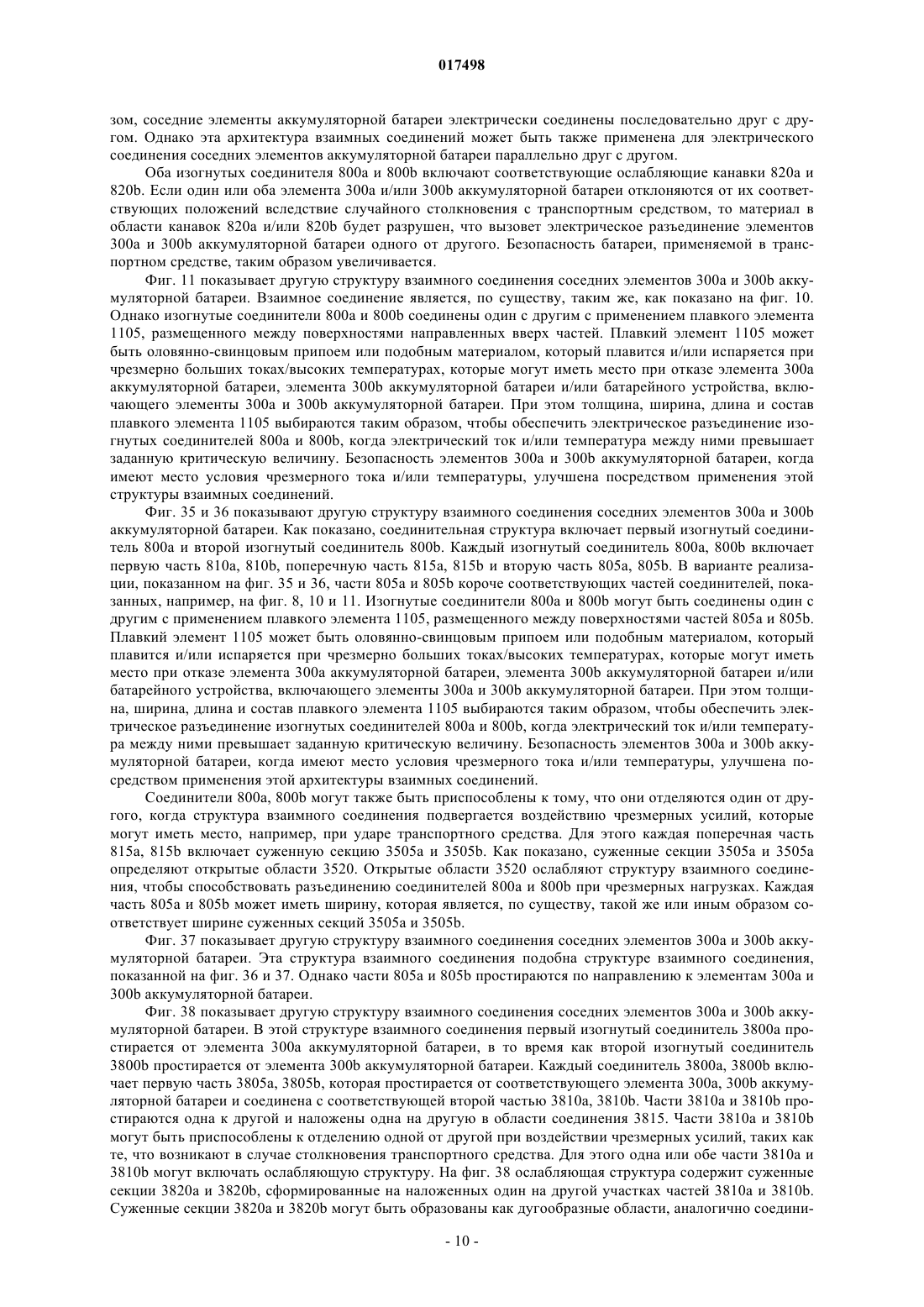 017498

зом, соседние элементы аккумуляторной батареи электрически соединены последовательно друг с другом. Однако эта архитектура взаимных соединений может быть также применена для электрического соединения соседних элементов аккумуляторной батареи параллельно друг с другом.

Оба изогнутых соединителя 800a и 800b включают соответствующие ослабляющие канавки 820a и 820b. Если один или оба элемента 300a и/или 300b аккумуляторной батареи отклоняются от их соответствующих положений вследствие случайного столкновения с транспортным средством, то материал в области канавок 820a и/или 820b будет разрушен, что вызовет электрическое разъединение элементов 300a и 300b аккумуляторной батареи одного от другого. Безопасность батареи, применяемой в транспортном средстве, таким образом увеличивается.

Фиг. 11 показывает другую структуру взаимного соединения соседних элементов 300a и 300b аккумуляторной батареи. Взаимное соединение является, по существу, таким же, как показано на фиг. 10. Однако изогнутые соединители 800a и 800b соединены один с другим с применением плавкого элемента 1105, размещенного между поверхностями направленных вверх частей. Плавкий элемент 1105 может быть оловянно-свинцовым припоем или подобным материалом, который плавится и/или испаряется при чрезмерно больших токах/высоких температурах, которые могут иметь место при отказе элемента 300a аккумуляторной батареи, элемента 300b аккумуляторной батареи и/или батарейного устройства, включающего элементы 300a и 300b аккумуляторной батареи. При этом толщина, ширина, длина и состав плавкого элемента 1105 выбираются таким образом, чтобы обеспечить электрическое разъединение изогнутых соединителей 800a и 800b, когда электрический ток и/или температура между ними превышает заданную критическую величину. Безопасность элементов 300a и 300b аккумуляторной батареи, когда имеют место условия чрезмерного тока и/или температуры, улучшена посредством применения этой структуры взаимных соединений.

Фиг. 35 и 36 показывают другую структуру взаимного соединения соседних элементов 300a и 300b аккумуляторной батареи. Как показано, соединительная структура включает первый изогнутый соединитель 800a и второй изогнутый соединитель 800b. Каждый изогнутый соединитель 800a, 800b включает первую часть 810a, 810b, поперечную часть 815a, 815b и вторую часть 805a, 805b. В варианте реализации, показанном на фиг. 35 и 36, части 805a и 805b короче соответствующих частей соединителей, показанных, например, на фиг. 8, 10 и 11. Изогнутые соединители 800a и 800b могут быть соединены один с другим с применением плавкого элемента 1105, размещенного между поверхностями частей 805a и 805b. Плавкий элемент 1105 может быть оловянно-свинцовым припоем или подобным материалом, который плавится и/или испаряется при чрезмерно больших токах/высоких температурах, которые могут иметь место при отказе элемента 300a аккумуляторной батареи, элемента 300b аккумуляторной батареи и/или батарейного устройства, включающего элементы 300a и 300b аккумуляторной батареи. При этом толщина, ширина, длина и состав плавкого элемента 1105 выбираются таким образом, чтобы обеспечить электрическое разъединение изогнутых соединителей 800a и 800b, когда электрический ток и/или температура между ними превышает заданную критическую величину. Безопасность элементов 300a и 300b аккумуляторной батареи, когда имеют место условия чрезмерного тока и/или температуры, улучшена посредством применения этой архитектуры взаимных соединений.

Соединители 800a, 800b могут также быть приспособлены к тому, что они отделяются один от другого, когда структура взаимного соединения подвергается воздействию чрезмерных усилий, которые могут иметь место, например, при ударе транспортного средства. Для этого каждая поперечная часть 815a, 815b включает суженную секцию 3505a и 3505b. Как показано, суженные секции 3505a и 3505a определяют открытые области 3520. Открытые области 3520 ослабляют структуру взаимного соединения, чтобы способствовать разъединению соединителей 800a и 800b при чрезмерных нагрузках. Каждая часть 805a и 805b может иметь ширину, которая является, по существу, такой же или иным образом соответствует ширине суженных секций 3505a и 3505b.

Фиг. 37 показывает другую структуру взаимного соединения соседних элементов 300a и 300b аккумуляторной батареи. Эта структура взаимного соединения подобна структуре взаимного соединения, показанной на фиг. 36 и 37. Однако части 805a и 805b простираются по направлению к элементам 300a и 300b аккумуляторной батареи.

Фиг. 38 показывает другую структуру взаимного соединения соседних элементов 300a и 300b аккумуляторной батареи. В этой структуре взаимного соединения первый изогнутый соединитель 3800a простирается от элемента 300a аккумуляторной батареи, в то время как второй изогнутый соединитель 3800b простирается от элемента 300b аккумуляторной батареи. Каждый соединитель 3800a, 3800b включает первую часть 3805a, 3805b, которая простирается от соответствующего элемента 300a, 300b аккумуляторной батареи и соединена с соответствующей второй частью 3810a, 3810b. Части 3810a и 3810b простираются одна к другой и наложены одна на другую в области соединения 3815. Части 3810a и 3810b могут быть приспособлены к отделению одной от другой при воздействии чрезмерных усилий, таких как те, что возникают в случае столкновения транспортного средства. Для этого одна или обе части 3810a и 3810b могут включать ослабляющую структуру. На фиг. 38 ослабляющая структура содержит суженные секции 3820a и 3820b, сформированные на наложенных один на другой участках частей 3810a и 3810b. Суженные секции 3820a и 3820b могут быть образованы как дугообразные области, аналогично соедини-

- 10 -